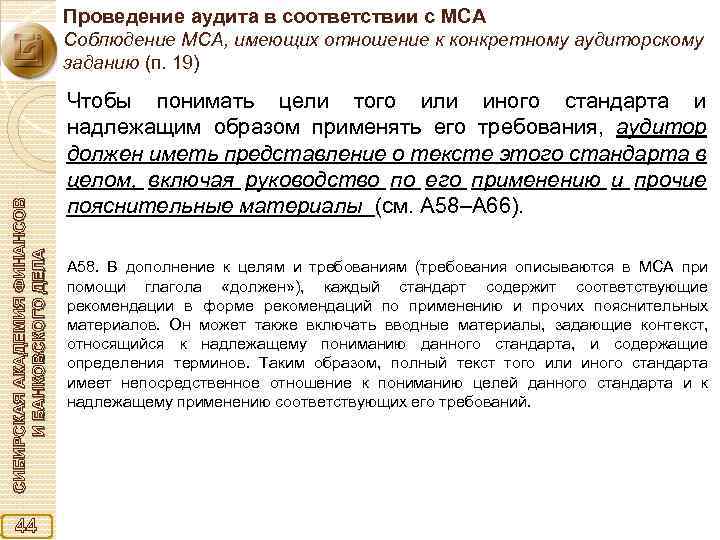 Проведение аудита в соответствии с МСА
Соблюдение МСА, имеющих отношение к конкретному аудиторскому заданию (п. 19)

Чтобы понимать цели того или иного стандарта и надлежащим образом применять его требования, аудитор должен иметь представление о тексте этого стандарта в целом, включая руководство по его применению и прочие пояснительные материалы (см. А58–А66).

А58. В дополнение к целям и требованиям (требования описываются в МСА при помощи глагола «должен»), каждый стандарт содержит соответствующие рекомендации в форме рекомендаций по применению и прочих пояснительных материалов. Он может также включать вводные материалы, задающие контекст, относящийся к надлежащему пониманию данного стандарта, и содержащие определения терминов. Таким образом, полный текст того или иного стандарта имеет непосредственное отношение к пониманию целей данного стандарта и к надлежащему применению соответствующих его требований.

СИБИРСКАЯ АКАДЕМИЯ ФИНАНСОВ И БАНКОВСКОГО ДЕЛА

44